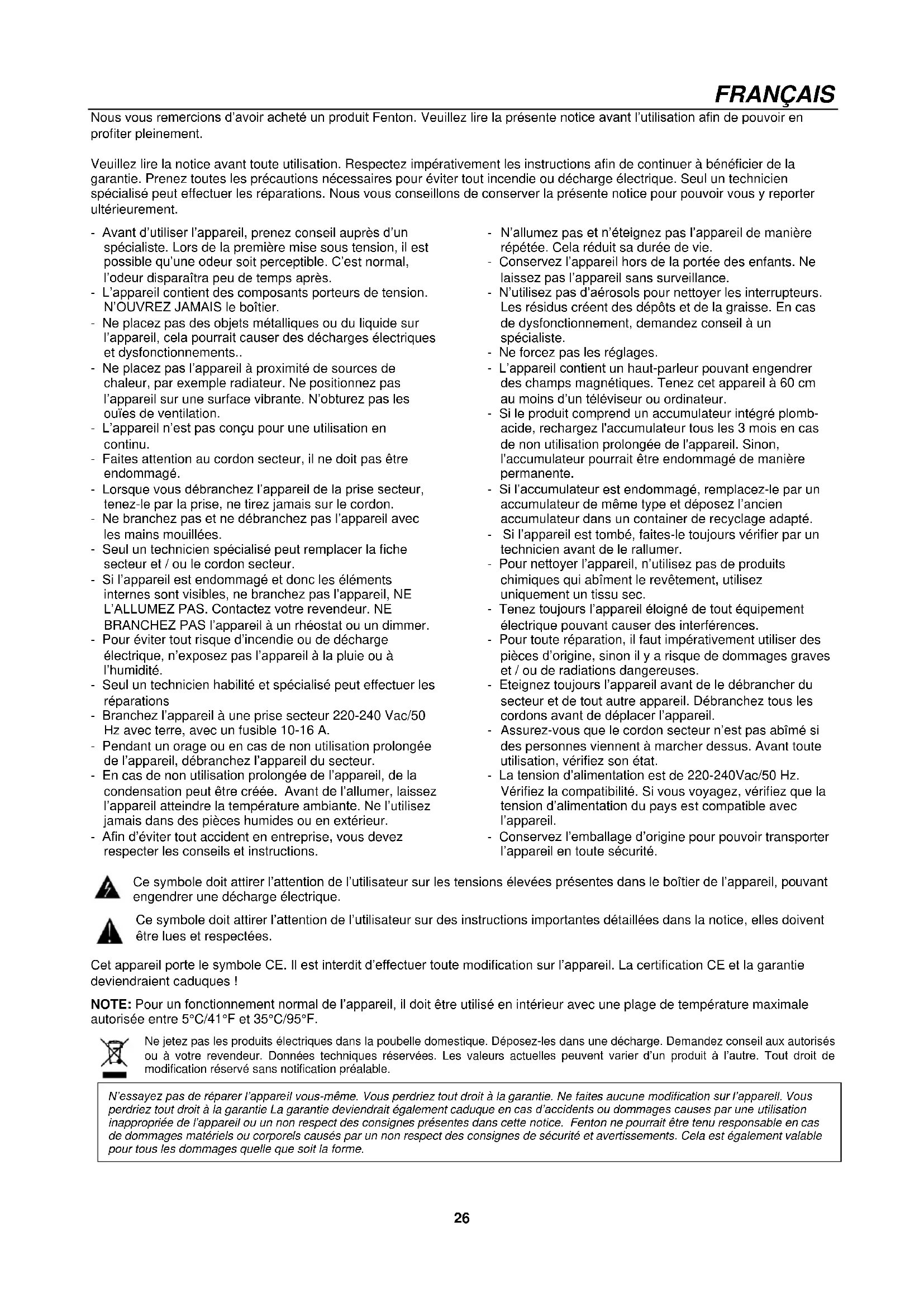 FRANÇAIS

Nous vous remercions d'avoir acheté un produit Fenton. Veuillez lire la présente notice avant l'utilisation afin de pouvoir en profiter pleinement.

Veuillez lire la notice avant toute utilisation. Respectez impérativement les instructions afin de continuer à bénéficier de la garantie. Prenez toutes les précautions nécessaires pour éviter tout incendie ou décharge électrique. Seul un technicien spécialisé peut effectuer les réparations. Nous vous conseillons de conserver la présente notice pour pouvoir vous y reporter ultérieurement.

- Avant d'utiliser l'appareil, prenez conseil auprès d'un spécialiste. Lors de la première mise sous tension, il est possible qu'une odeur soit perceptible. C'est normal, l'odeur disparaîtra peu de temps après.
- L'appareil contient des composants porteurs de tension. N'OUVREZ JAMAIS le boîtier.
- Ne placez pas des objets métalliques ou du liquide sur l'appareil, cela pourrait causer des décharges électriques et dysfonctionnements..
- Ne placez pas l'appareil à proximité de sources de chaleur, par exemple radiateur. Ne positionnez pas l'appareil sur une surface vibrante. N'obturez pas les ouïes de ventilation.
- L'appareil n'est pas conçu pour une utilisation en continu.
- Faites attention au cordon secteur, il ne doit pas être endommagé.
- Lorsque vous débranchez l'appareil de la prise secteur, tenez-le par la prise, ne tirez jamais sur le cordon.
- Ne branchez pas et ne débranchez pas l'appareil avec les mains mouillées.
- Seul un technicien spécialisé peut remplacer la fiche secteur et / ou le cordon secteur.
- Si l'appareil est endommagé et donc les éléments internes sont visibles, ne branchez pas l'appareil, NE L'ALLUMEZ PAS. Contactez votre revendeur. NE BRANCHEZ PAS l'appareil à un rhéostat ou un dimmer.
- Pour éviter tout risque d'incendie ou de décharge électrique, n'exposez pas l'appareil à la pluie ou à l'humidité.
- Seul un technicien habilité et spécialisé peut effectuer les réparations
- Branchez l'appareil à une prise secteur 220-240 Vac/50 Hz avec terre, avec un fusible 10-16 A.
- Pendant un orage ou en cas de non utilisation prolongée de l'appareil, débranchez l'appareil du secteur.
- En cas de non utilisation prolongée de l'appareil, de la condensation peut être créée. Avant de l'allumer, laissez l'appareil atteindre la température ambiante. Ne l'utilisez jamais dans des pièces humides ou en extérieur.
- Afin d'éviter tout accident en entreprise, vous devez respecter les conseils et instructions.

- N'allumez pas et n'éteignez pas l'appareil de manière répétée. Cela réduit sa durée de vie.
- Conservez l'appareil hors de la portée des enfants. Ne laissez pas l'appareil sans surveillance.
- N'utilisez pas d'aérosols pour nettoyer les interrupteurs. Les résidus créent des dépôts et de la graisse. En cas de dysfonctionnement, demandez conseil à un spécialiste.
- Ne forcez pas les réglages.
- L'appareil contient un haut-parleur pouvant engendrer des champs magnétiques. Tenez cet appareil à 60 cm au moins d'un téléviseur ou ordinateur.
- Si le produit comprend un accumulateur intégré plomb-acide, rechargez l'accumulateur tous les 3 mois en cas de non utilisation prolongée de l'appareil. Sinon, l'accumulateur pourrait être endommagé de manière permanente.
- Si l'accumulateur est endommagé, remplacez-le par un accumulateur de même type et déposez l'ancien accumulateur dans un container de recyclage adapté.
- Si l'appareil est tombé, faites-le toujours vérifier par un technicien avant de le rallumer.
- Pour nettoyer l'appareil, n'utilisez pas de produits chimiques qui abîment le revêtement, utilisez uniquement un tissu sec.
- Tenez toujours l'appareil éloigné de tout équipement électrique pouvant causer des interférences.
- Pour toute réparation, il faut impérativement utiliser des pièces d'origine, sinon il y a risque de dommages graves et / ou de radiations dangereuses.
- Eteignez toujours l'appareil avant de le débrancher du secteur et de tout autre appareil. Débranchez tous les cordons avant de déplacer l'appareil.
- Assurez-vous que le cordon secteur n'est pas abîmé si des personnes viennent à marcher dessus. Avant toute utilisation, vérifiez son état.
- La tension d'alimentation est de 220-240Vac/50 Hz. Vérifiez la compatibilité. Si vous voyagez, vérifiez que la tension d'alimentation du pays est compatible avec l'appareil.
- Conservez l'emballage d'origine pour pouvoir transporter l'appareil en toute sécurité.

Ce symbole doit attirer l'attention de l'utilisateur sur les tensions élevées présentes dans le boîtier de l'appareil, pouvant engendrer une décharge électrique.

Ce symbole doit attirer l'attention de l'utilisateur sur des instructions importantes détaillées dans la notice, elles doivent être lues et respectées.

Cet appareil porte le symbole CE. Il est interdit d'effectuer toute modification sur l'appareil. La certification CE et la garantie deviendraient caduques !

NOTE: Pour un fonctionnement normal de l'appareil, il doit être utilisé en intérieur avec une plage de température maximale autorisée entre 5°C/41°F et 35°C/95°F.

Ne jetez pas les produits électriques dans la poubelle domestique. Déposez-les dans une décharge. Demandez conseil aux autorisés ou à votre revendeur. Données techniques réservées. Les valeurs actuelles peuvent varier d'un produit à l'autre. Tout droit de modification réservé sans notification préalable.

N'essayez pas de réparer l'appareil vous-même. Vous perdriez tout droit à la garantie. Ne faites aucune modification sur l'appareil. Vous perdriez tout droit à la garantie La garantie deviendrait également caduque en cas d'accidents ou dommages causes par une utilisation inappropriée de l'appareil ou un non respect des consignes présentes dans cette notice. Fenton ne pourrait être tenu responsable en cas de dommages matériels ou corporels causés par un non respect des consignes de sécurité et avertissements. Cela est également valable pour tous les dommages quelle que soit la forme.

26